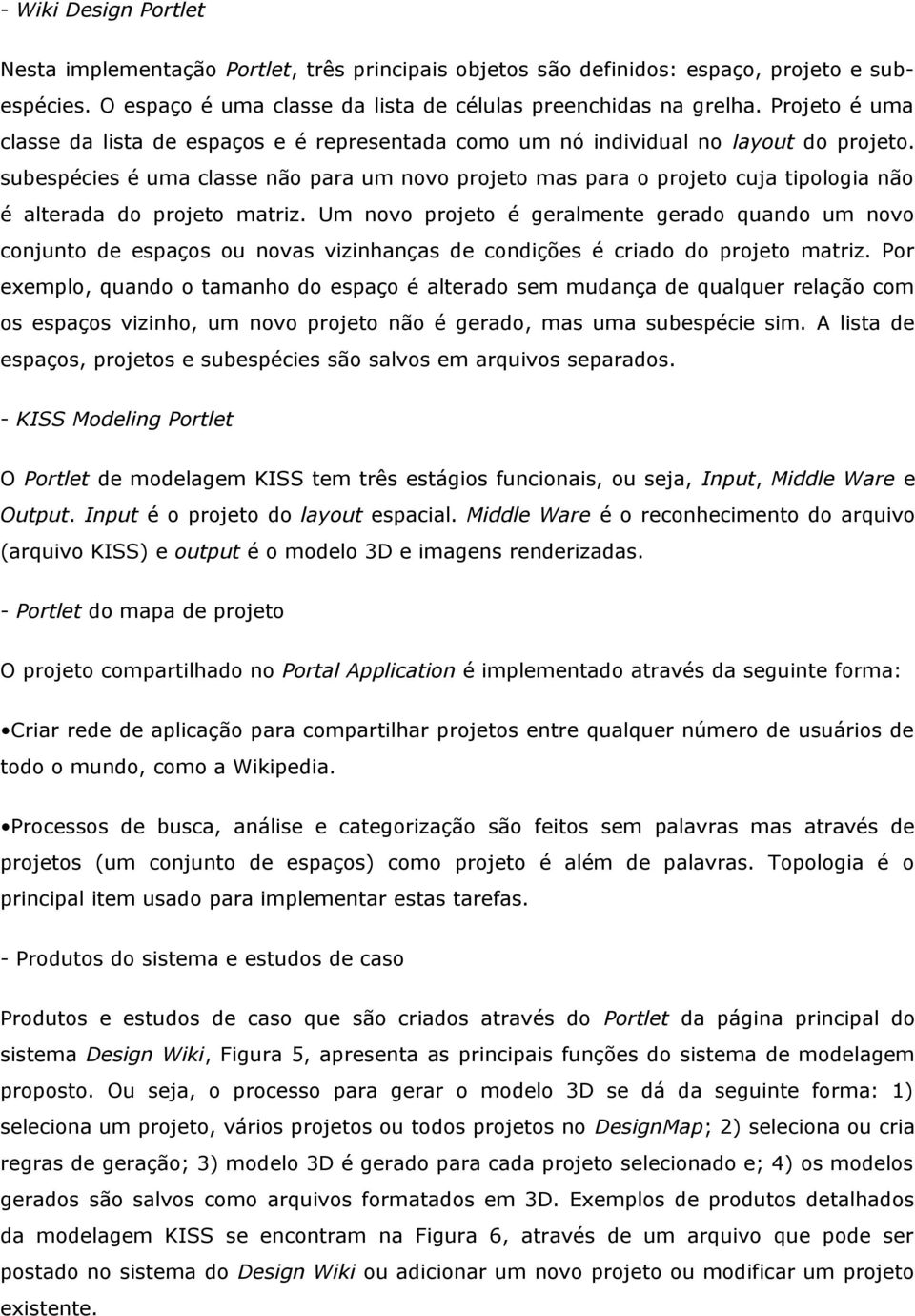 - Wiki Design Portlet

Nesta implementação Portlet, três principais objetos são definidos: espaço, projeto e subespécies. O espaço é uma classe da lista de células preenchidas na grelha. Projeto é uma classe da lista de espaços e é representada como um nó individual no layout do projeto. subespécies é uma classe não para um novo projeto mas para o projeto cuja tipologia não é alterada do projeto matriz. Um novo projeto é geralmente gerado quando um novo conjunto de espaços ou novas vizinhanças de condições é criado do projeto matriz. Por exemplo, quando o tamanho do espaço é alterado sem mudança de qualquer relação com os espaços vizinho, um novo projeto não é gerado, mas uma subespécie sim. A lista de espaços, projetos e subespécies são salvos em arquivos separados.

- KISS Modeling Portlet

O Portlet de modelagem KISS tem três estágios funcionais, ou seja, Input, Middle Ware e Output. Input é o projeto do layout espacial. Middle Ware é o reconhecimento do arquivo (arquivo KISS) e output é o modelo 3D e imagens renderizadas.

- Portlet do mapa de projeto

O projeto compartilhado no Portal Application é implementado através da seguinte forma:

•Criar rede de aplicação para compartilhar projetos entre qualquer número de usuários de todo o mundo, como a Wikipedia.

•Processos de busca, análise e categorização são feitos sem palavras mas através de projetos (um conjunto de espaços) como projeto é além de palavras. Topologia é o principal item usado para implementar estas tarefas.

- Produtos do sistema e estudos de caso

Produtos e estudos de caso que são criados através do Portlet da página principal do sistema Design Wiki, Figura 5, apresenta as principais funções do sistema de modelagem proposto. Ou seja, o processo para gerar o modelo 3D se dá da seguinte forma: 1) seleciona um projeto, vários projetos ou todos projetos no DesignMap; 2) seleciona ou cria regras de geração; 3) modelo 3D é gerado para cada projeto selecionado e; 4) os modelos gerados são salvos como arquivos formatados em 3D. Exemplos de produtos detalhados da modelagem KISS se encontram na Figura 6, através de um arquivo que pode ser postado no sistema do Design Wiki ou adicionar um novo projeto ou modificar um projeto existente.